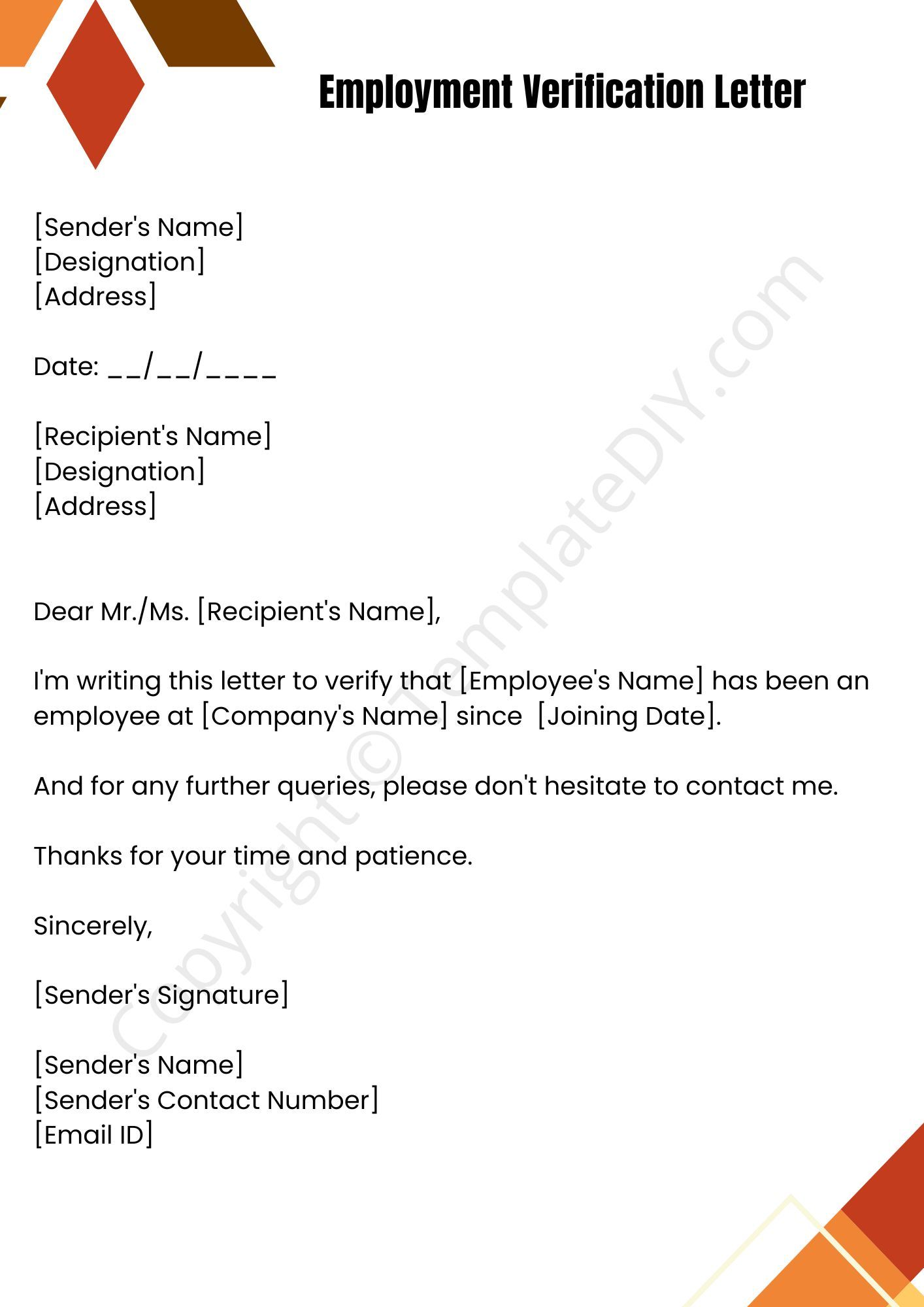 Employment Verification Letter

[Sender's Name]
[Designation]
[Address]

Date: ____/____/____

[Recipient's Name]
[Designation]
[Address]

Dear Mr./Ms. [Recipient's Name],

I'm writing this letter to verify that [Employee's Name] has been an employee at [Company's Name] since [Joining Date].

And for any further queries, please don't hesitate to contact me.

Thanks for your time and patience.

Sincerely,

[Sender's Signature]

[Sender's Name]
[Sender's Contact Number]
[Email ID]

Copyright © TemplateDIY.com